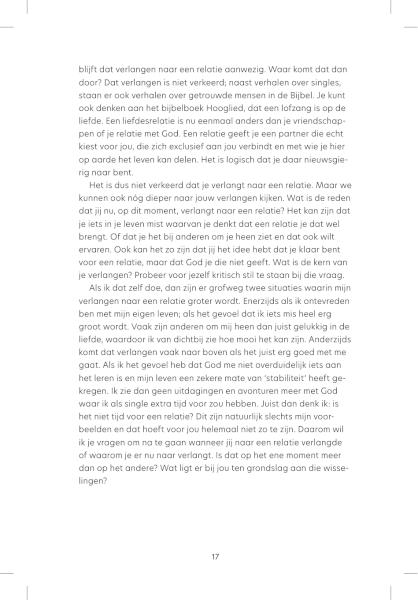 blijft dat verlangen naar een relatie aanwezig. Waar komt dat dan door? Dat verlangen is niet verkeerd; naast verhalen over singles, staan er ook verhalen over getrouwde mensen in de Bijbel. Je kunt ook denken aan het bijbelboek Hooglied, dat een lofzang is op de liefde. Een liefdesrelatie is nu eenmaal anders dan je vriendschappen of je relatie met God. Een relatie geeft je een partner die echt kiest voor jou, die zich exclusief aan jou verbindt en met wie je hier op aarde het leven kan delen. Het is logisch dat je daar nieuwsgierig naar bent.

Het is dus niet verkeerd dat je verlangt naar een relatie. Maar we kunnen ook nóg dieper naar jouw verlangen kijken. Wat is de reden dat jij nu, op dit moment, verlangt naar een relatie? Het kan zijn dat je iets in je leven mist waarvan je denkt dat een relatie je dat wel brengt. Of dat je het bij anderen om je heen ziet en dat ook wilt ervaren. Ook kan het zo zijn dat jij het idee hebt dat je klaar bent voor een relatie, maar dat God je die niet geeft. Wat is de kern van je verlangen? Probeer voor jezelf kritisch stil te staan bij die vraag.

Als ik dat zelf doe, dan zijn er grofweg twee situaties waarin mijn verlangen naar een relatie groter wordt. Enerzijds als ik ontevreden ben met mijn eigen leven; als het gevoel dat ik iets mis heel erg groot wordt. Vaak zijn anderen om mij heen dan juist gelukkig in de liefde, waardoor ik van dichtbij zie hoe mooi het kan zijn. Anderzijds komt dat verlangen vaak naar boven als het juist erg goed met me gaat. Als ik het gevoel heb dat God me niet overduidelijk iets aan het leren is en mijn leven een zekere mate van 'stabiliteit' heeft gekregen. Ik zie dan geen uitdagingen en avonturen meer met God waar ik als single extra tijd voor zou hebben. Juist dan denk ik: is het niet tijd voor een relatie? Dit zijn natuurlijk slechts mijn voorbeelden en dat hoeft voor jou helemaal niet zo te zijn. Daarom wil ik je vragen om na te gaan wanneer jij naar een relatie verlangde of waarom je er nu naar verlangt. Is dat op het ene moment meer dan op het andere? Wat ligt er bij jou ten grondslag aan die wisselingen?

17